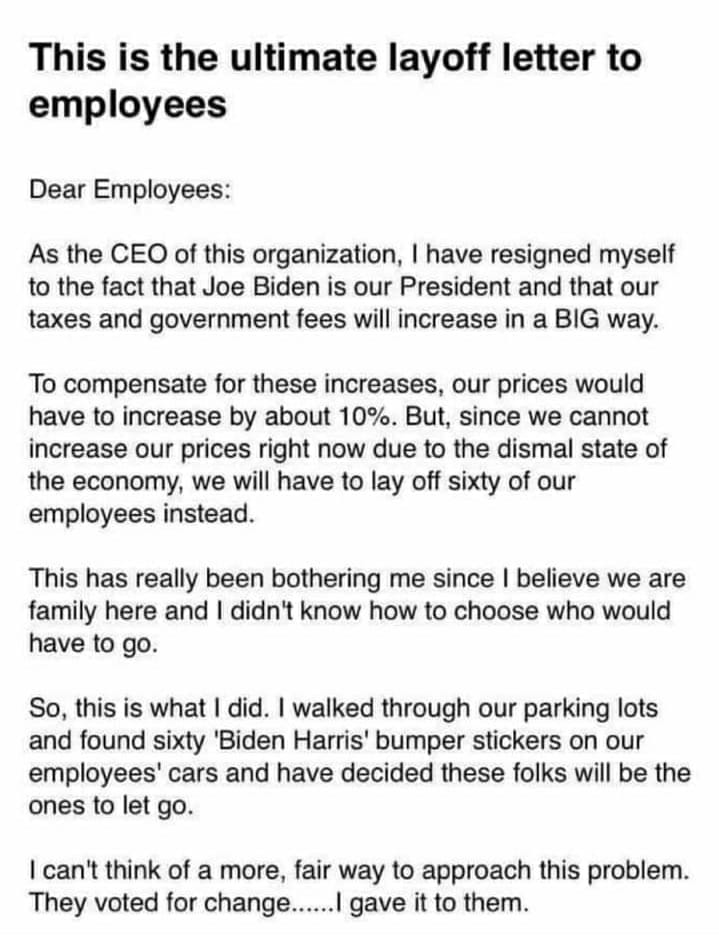 This is the ultimate layoff letter to employees

Dear Employees:

As the CEO of this organization, I have resigned myself to the fact that Joe Biden is our President and that our taxes and government fees will increase in a BIG way.

To compensate for these increases, our prices would have to increase by about 10%. But, since we cannot increase our prices right now due to the dismal state of the economy, we will have to lay off sixty of our employees instead.

This has really been bothering me since I believe we are family here and I didn't know how to choose who would have to go.

So, this is what I did. I walked through our parking lots and found sixty 'Biden Harris' bumper stickers on our employees' cars and have decided these folks will be the ones to let go.

I can't think of a more, fair way to approach this problem. They voted for change......I gave it to them.